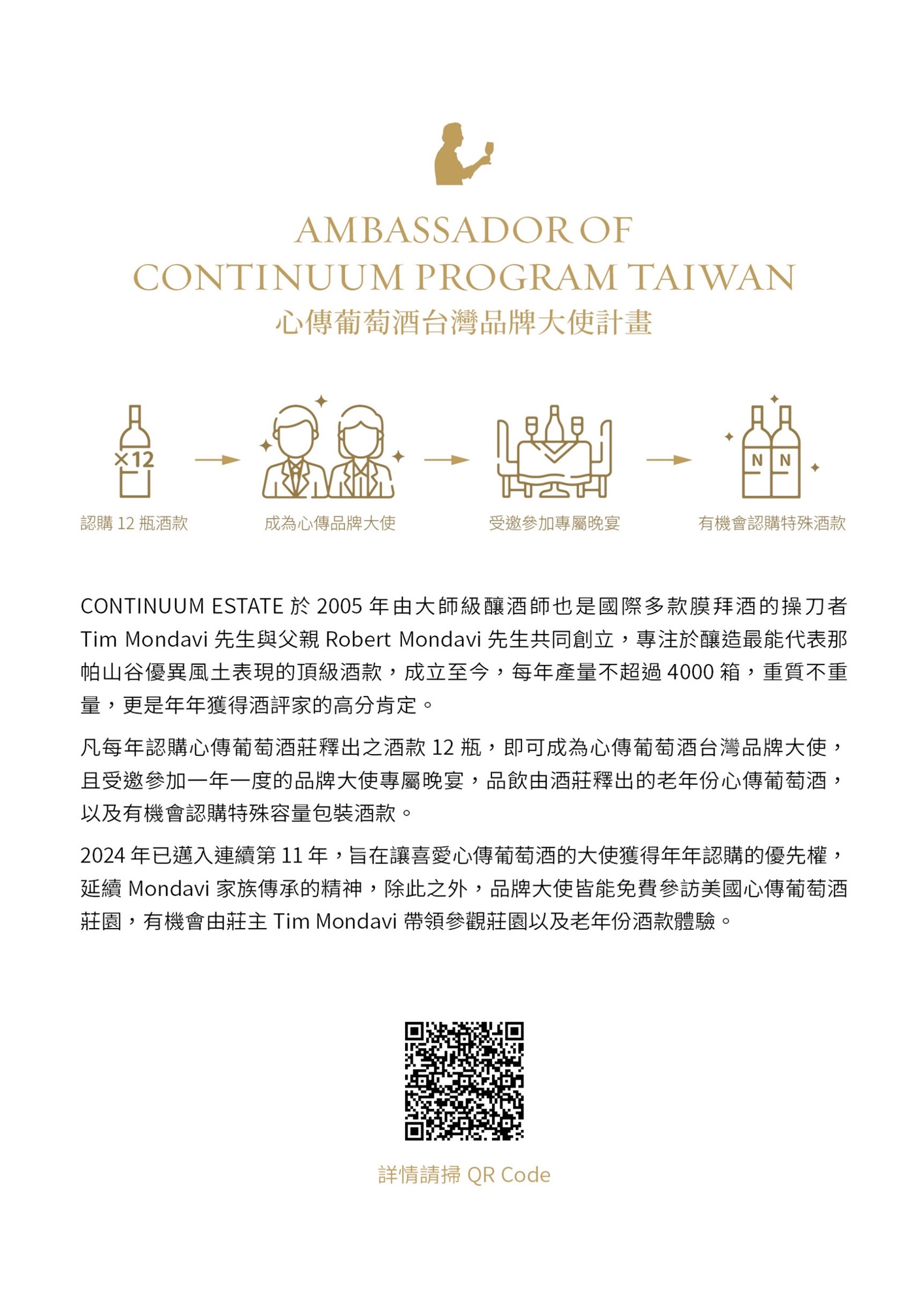 AMBASSADOR OF
CONTINUUM PROGRAM TAIWAN
心傳葡萄酒台灣品牌大使計畫

×12

N N

認購 12 瓶酒款

成為心傳品牌大使

受邀參加專屬晚宴

有機會認購特殊酒款

CONTINUUM ESTATE 於 2005 年由大師級釀酒師也是國際多款膜拜酒的操刀者 Tim Mondavi 先生與父親 Robert Mondavi 先生共同創立，專注於釀造最能代表那帕山谷優異風土表現的頂級酒款，成立至今，每年產量不超過 4000 箱，重質不重量，更是年年獲得酒評家的高分肯定。

凡每年認購心傳葡萄酒莊釋出之酒款 12 瓶，即可成為心傳葡萄酒台灣品牌大使，且受邀參加一年一度的品牌大使專屬晚宴，品飲由酒莊釋出的老年份心傳葡萄酒，以及有機會認購特殊容量包裝酒款。

2024 年已邁入連續第 11 年，旨在讓喜愛心傳葡萄酒的大使獲得年年認購的優先權，延續 Mondavi 家族傳承的精神，除此之外，品牌大使皆能免費參訪美國心傳葡萄酒莊園，有機會由莊主 Tim Mondavi 帶領參觀莊園以及老年份酒款體驗。

詳情請掃 QR Code